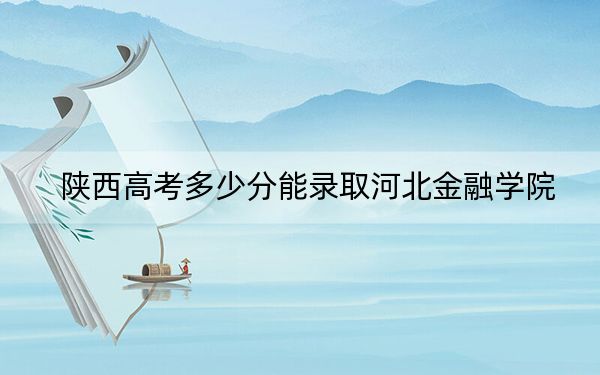 陕西高考多少分能录取河北金融学院